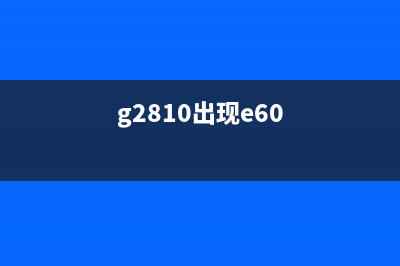 g2810出现e60